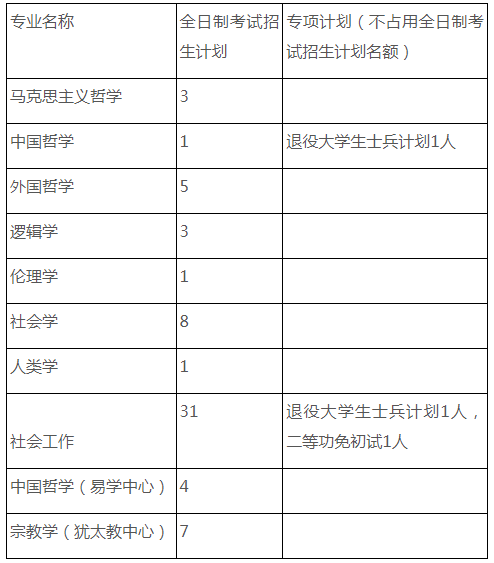 | 专业名称 | 全日制考试招生计划 | 专项计划（不占用全日制考试招生计划名额） |
|---|---|---|
| 马克思主义哲学 | 3 | |
| 中国哲学 | 1 | 退役大学生士兵计划1人 |
| 外国哲学 | 5 | |
| 逻辑学 | 3 | |
| 伦理学 | 1 | |
| 社会学 | 8 | |
| 人类学 | 1 | |
| 社会工作 | 31 | 退役大学生士兵计划1人，二等功免初试1人 |
| 中国哲学（易学中心） | 4 | |
| 宗教学（犹太教中心） | 7 | |